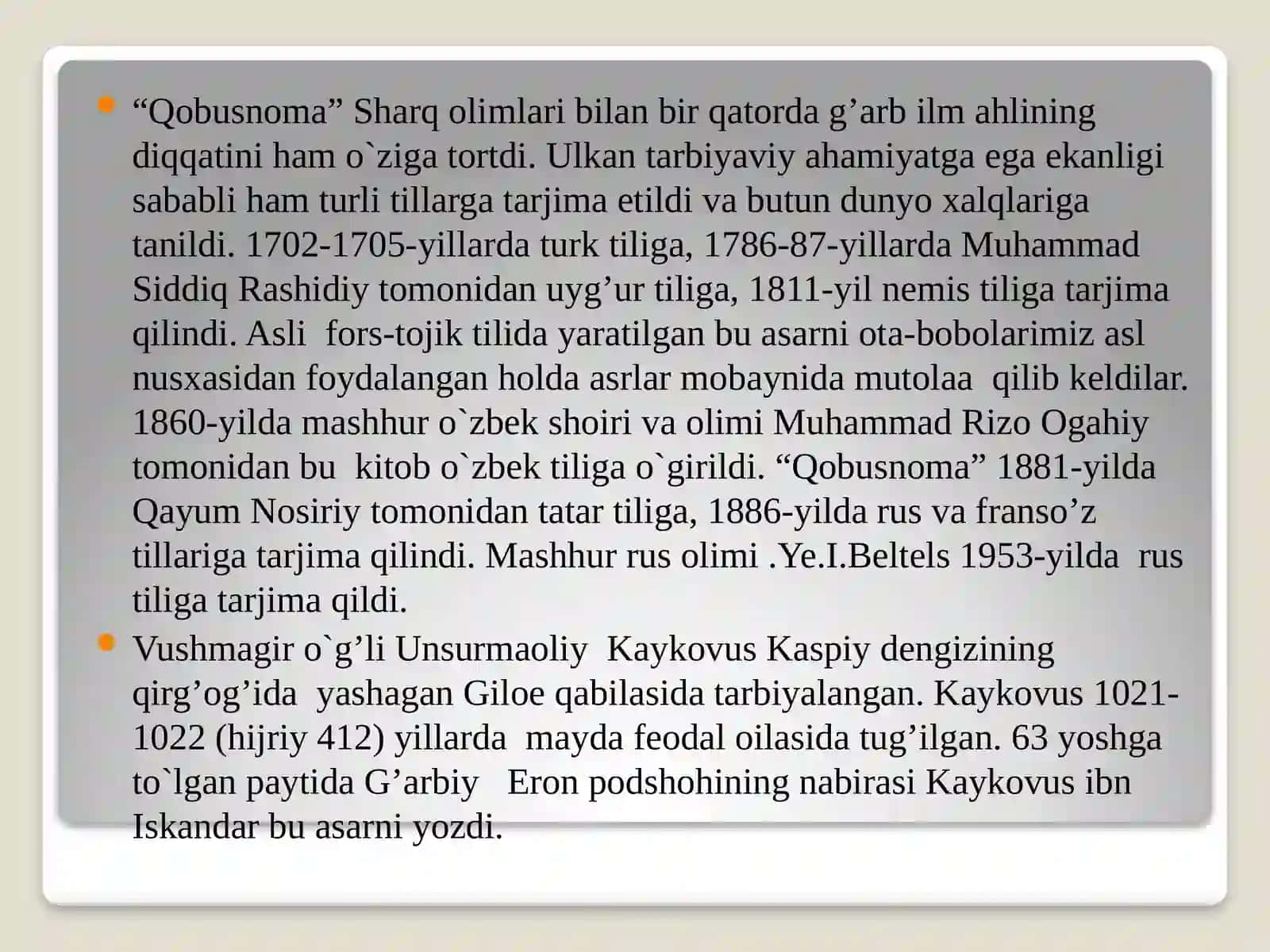 “Qobusnoma” Sharq olimlari bilan bir qatorda g’arb ilm ahlining diqqatini ham o`ziga tortdi. Ulkan tarbiyaviy ahamiyatga ega ekanligi sababli ham turli tillarga tarjima etildi va butun dunyo xalqlariga tanildi. 1702-1705-yillarda turk tiliga, 1786-87-yillarda Muhammad Siddiq Rashidiy tomonidan uyg’ur tiliga, 1811-yil nemis tiliga tarjima qilindi. Asli fors-tojik tilida yaratilgan bu asarni ota-bobolarimiz asl nusxasidan foydalangan holda asrlar mobaynida mutolaa qilib keldilar. 1860-yilda mashhur o`zbek shoiri va olimi Muhammad Rizo Ogahiy tomonidan bu kitob o`zbek tiliga o`girildi. “Qobusnoma” 1881-yilda Qayum Nosiriy tomonidan tatar tiliga, 1886-yilda rus va franso’z tillariga tarjima qilindi. Mashhur rus olimi .Ye.I.Beltels 1953-yilda rus tiliga tarjima qildi.

Vushmagir o`g’li Unsurmaoliy Kaykovus Kaspiy dengizining qirg’og’ida yashagan Giloe qabilasida tarbiyalangan. Kaykovus 1021-1022 (hijriy 412) yillarda mayda feodal oilasida tug’ilgan. 63 yoshga to`lgan paytida G’arbiy Eron podshohining nabirasi Kaykovus ibn Iskandar bu asarni yozdi.